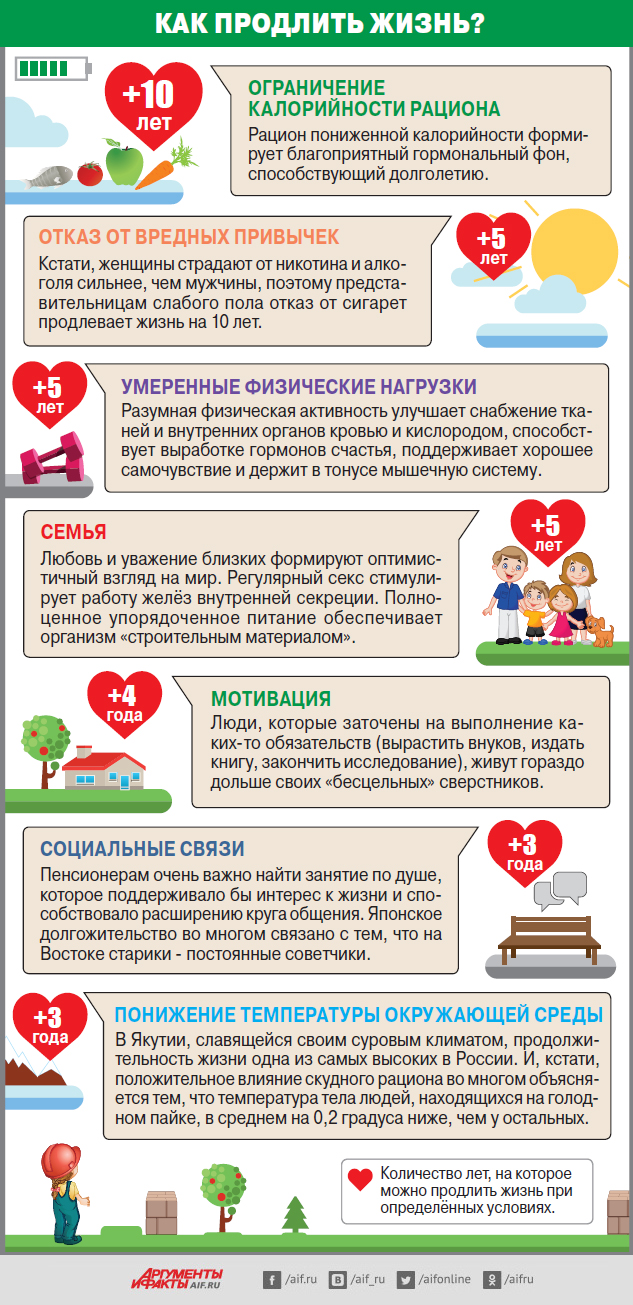 КАК ПРОДЛИТЬ ЖИЗНЬ?

+10 лет

ОГРАНИЧЕНИЕ КАЛОРИЙНОСТИ РАЦИОНА

Рацион пониженной калорийности формирует благоприятный гормональный фон, способствующий долголетию.

ОТКАЗ ОТ ВРЕДНЫХ ПРИВЫЧЕК

Кстати, женщины страдают от никотина и алкоголя сильнее, чем мужчины, поэтому представительницам слабого пола отказ от сигарет продлевает жизнь на 10 лет.

+5 лет

+5 лет

УМЕРЕННЫЕ ФИЗИЧЕСКИЕ НАГРУЗКИ

Разумная физическая активность улучшает снабжение тканей и внутренних органов кровью и кислородом, способствует выработке гормонов счастья, поддерживает хорошее самочувствие и держит в тонусе мышечную систему.

СЕМЬЯ

Любовь и уважение близких формируют оптимистичный взгляд на мир. Регулярный секс стимулирует работу желёз внутренней секреции. Полноценное упорядоченное питание обеспечивает организм «строительным материалом».

+5 лет

+4 года

МОТИВАЦИЯ

Люди, которые заточены на выполнение каких-то обязательств (вырастить внуков, издать книгу, закончить исследование), живут гораздо дольше своих «бесцельных» сверстников.

СОЦИАЛЬНЫЕ СВЯЗИ

Пенсионерам очень важно найти занятие по душе, которое поддерживало бы интерес к жизни и способствовало расширению круга общения. Японское долгожительство во многом связано с тем, что на Востоке старики - постоянные советчики.

+3 года

+3 года

ПОНИЖЕНИЕ ТЕМПЕРАТУРЫ ОКРУЖАЮЩЕЙ СРЕДЫ

В Якутии, славящейся своим суровым климатом, продолжительность жизни одна из самых высоких в России. И, кстати, положительное влияние скудного рациона во многом объясняется тем, что температура тела людей, находящихся на голодном пайке, в среднем на 0,2 градуса ниже, чем у остальных.

Количество лет, на которое можно продлить жизнь при определённых условиях.

АРГУМЕНТЫ И ФАКТЫ AIF.RU

/aif.ru /aif_ru /aifonline /aifru